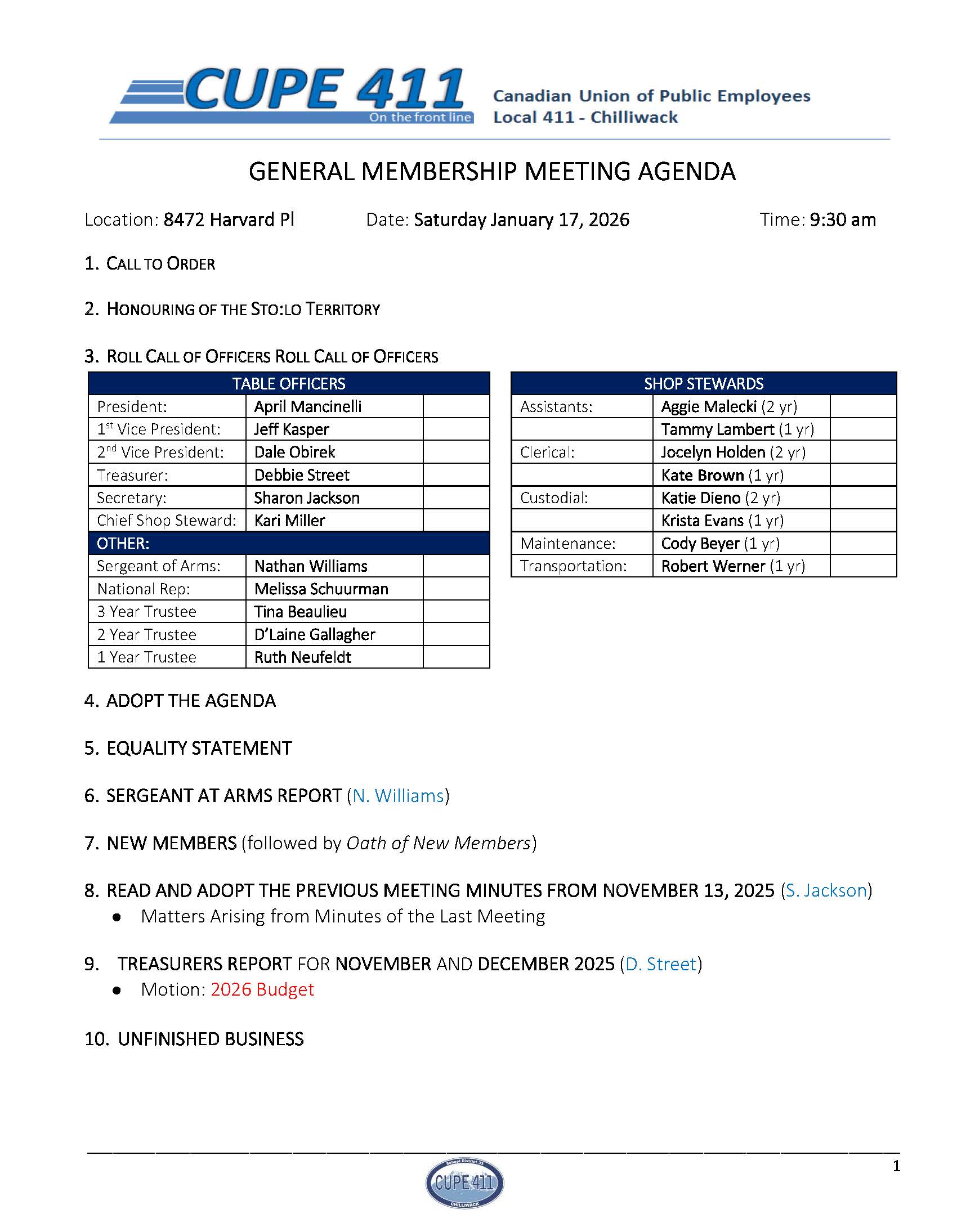 CUPE 411
On the front line
Canadian Union of Public Employees
Local 411 - Chilliwack

GENERAL MEMBERSHIP MEETING AGENDA

Location: 8472 Harvard Pl Date: Saturday January 17, 2026 Time: 9:30 am

1. CALL TO ORDER

2. HONOURING OF THE STO:LO TERRITORY

3. ROLL CALL OF OFFICERS ROLL CALL OF OFFICERS

| TABLE OFFICERS | | |
|---|---|---|
| President: | April Mancinelli | |
| 1st Vice President: | Jeff Kasper | |
| 2nd Vice President: | Dale Obirek | |
| Treasurer: | Debbie Street | |
| Secretary: | Sharon Jackson | |
| Chief Shop Steward: | Kari Miller | |
| OTHER: | | |
| Sergeant of Arms: | Nathan Williams | |
| National Rep: | Melissa Schuurman | |
| 3 Year Trustee | Tina Beaulieu | |
| 2 Year Trustee | D'Laine Gallagher | |
| 1 Year Trustee | Ruth Neufeldt | |

| SHOP STEWARDS | | |
|---|---|---|
| Assistants: | Aggie Malecki (2 yr) | |
| | Tammy Lambert (1 yr) | |
| Clerical: | Jocelyn Holden (2 yr) | |
| | Kate Brown (1 yr) | |
| Custodial: | Katie Dieno (2 yr) | |
| | Krista Evans (1 yr) | |
| Maintenance: | Cody Beyer (1 yr) | |
| Transportation: | Robert Werner (1 yr) | |

4. ADOPT THE AGENDA

5. EQUALITY STATEMENT

6. SERGEANT AT ARMS REPORT (N. Williams)

7. NEW MEMBERS (followed by Oath of New Members)

8. READ AND ADOPT THE PREVIOUS MEETING MINUTES FROM NOVEMBER 13, 2025 (S. Jackson)
• Matters Arising from Minutes of the Last Meeting

9. TREASURERS REPORT FOR NOVEMBER AND DECEMBER 2025 (D. Street)
• Motion: 2026 Budget

10. UNFINISHED BUSINESS

1

School District 33
CUPE 411
CHILLIWACK